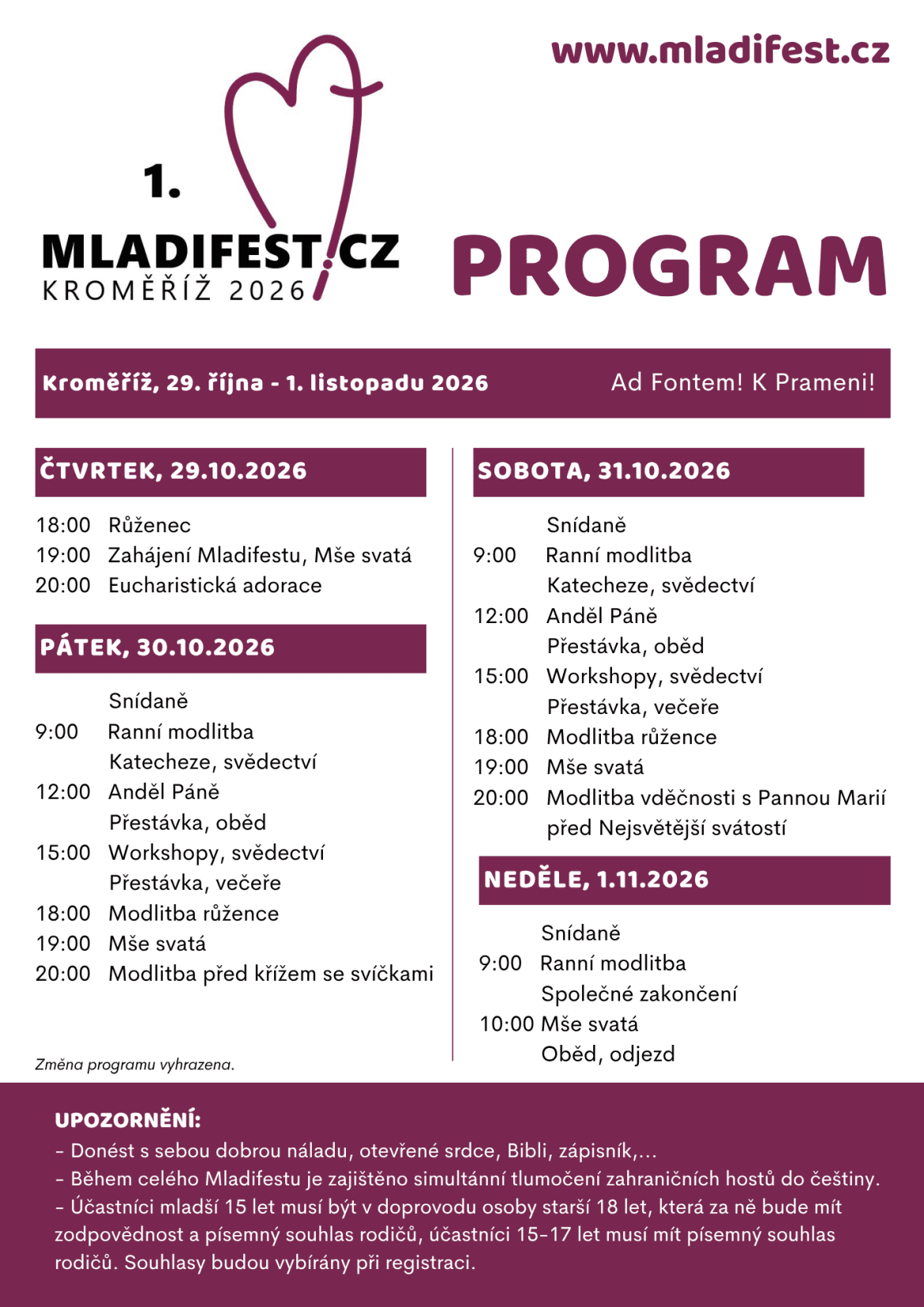 www.mladifest.cz

1.
MLADIFEST.CZ
KROMĚŘÍŽ 2026

PROGRAM

Kroměříž, 29. října - 1. listopadu 2026

Ad Fontem! K Prameni!

ČTVRTEK, 29.10.2026

18:00 Růženec
19:00 Zahájení Mladifestu, Mše svatá
20:00 Eucharistická adorace

PÁTEK, 30.10.2026

Snídaně
9:00 Ranní modlitba
Katecheze, svědectví
12:00 Anděl Páně
Přestávka, oběd
15:00 Workshopy, svědectví
Přestávka, večeře
18:00 Modlitba růžence
19:00 Mše svatá
20:00 Modlitba před křížem se svíčkami

Změna programu vyhrazena.

SOBOTA, 31.10.2026

Snídaně
9:00 Ranní modlitba
Katecheze, svědectví
12:00 Anděl Páně
Přestávka, oběd
15:00 Workshopy, svědectví
Přestávka, večeře
18:00 Modlitba růžence
19:00 Mše svatá
20:00 Modlitba vděčnosti s Pannou Marií před Nejsvětější svátostí

NEDĚLE, 1.11.2026

Snídaně
9:00 Ranní modlitba
Společné zakončení
10:00 Mše svatá
Oběd, odjezd

UPOZORNĚNÍ:
- Donést s sebou dobrou náladu, otevřené srdce, Bibli, zápisník,...
- Během celého Mladifestu je zajištěno simultánní tlumočení zahraničních hostů do češtiny.
- Účastníci mladší 15 let musí být v doprovodu osoby starší 18 let, která za ně bude mít zodpovědnost a písemný souhlas rodičů, účastníci 15-17 let musí mít písemný souhlas rodičů. Souhlasy budou vybírány při registraci.